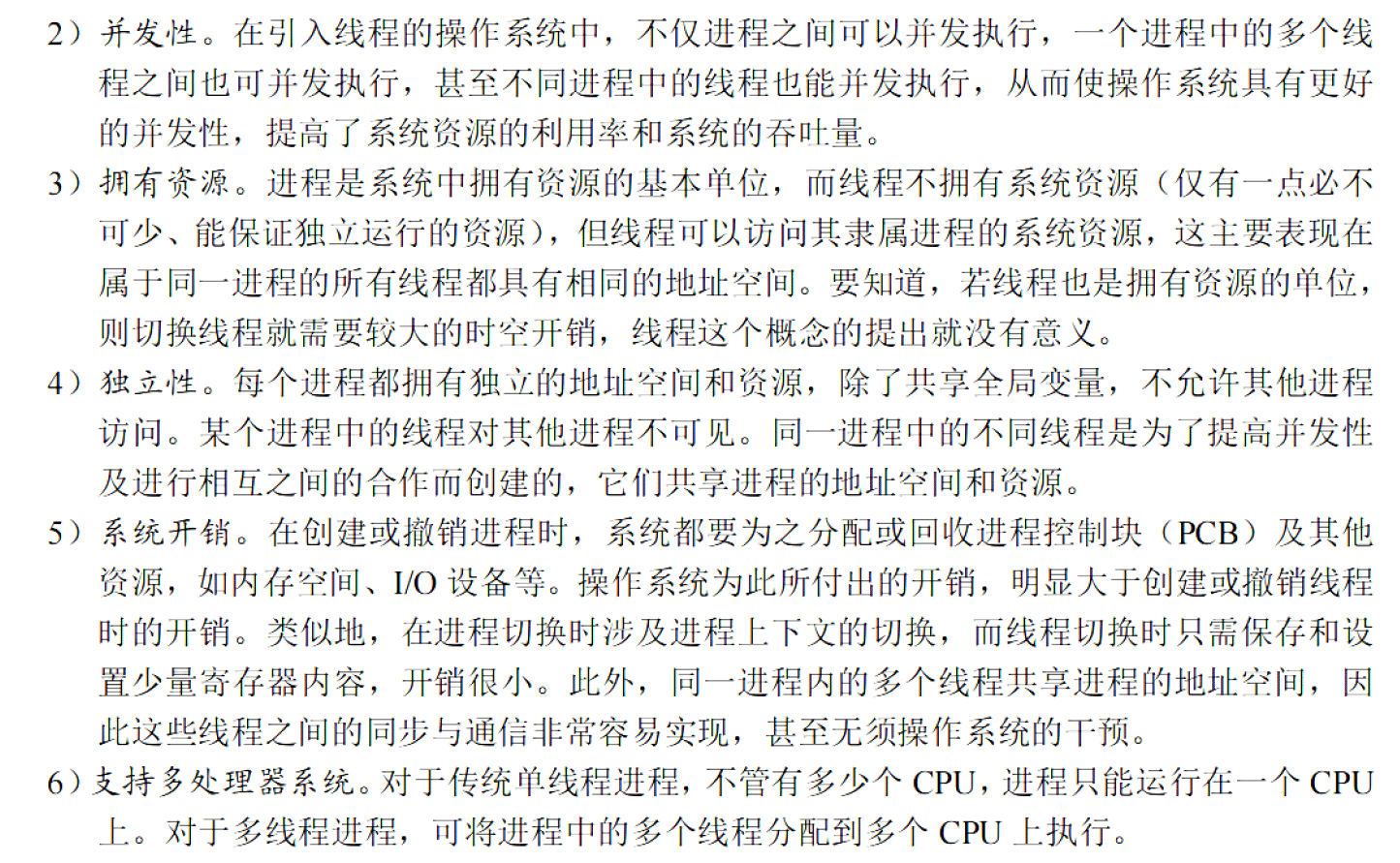 2）并发性。在引入线程的操作系统中，不仅进程之间可以并发执行，一个进程中的多个线程之间也可并发执行，甚至不同进程中的线程也能并发执行，从而使操作系统具有更好的并发性，提高了系统资源的利用率和系统的吞吐量。

3）拥有资源。进程是系统中拥有资源的基本单位，而线程不拥有系统资源（仅有一点必不可少、能保证独立运行的资源），但线程可以访问其隶属进程的系统资源，这主要表现在属于同一进程的所有线程都具有相同的地址空间。要知道，若线程也是拥有资源的单位，则切换线程就需要较大的时空开销，线程这个概念的提出就没有意义。

4）独立性。每个进程都拥有独立的地址空间和资源，除了共享全局变量，不允许其他进程访问。某个进程中的线程对其他进程不可见。同一进程中的不同线程是为了提高并发性及进行相互之间的合作而创建的，它们共享进程的地址空间和资源。

5）系统开销。在创建或撤销进程时，系统都要为之分配或回收进程控制块（PCB）及其他资源，如内存空间、I/O 设备等。操作系统为此所付出的开销，明显大于创建或撤销线程时的开销。类似地，在进程切换时涉及进程上下文的切换，而线程切换时只需保存和设置少量寄存器内容，开销很小。此外，同一进程内的多个线程共享进程的地址空间，因此这些线程之间的同步与通信非常容易实现，甚至无须操作系统的干预。

6）支持多处理器系统。对于传统单线程进程，不管有多少个 CPU，进程只能运行在一个 CPU 上。对于多线程进程，可将进程中的多个线程分配到多个 CPU 上执行。